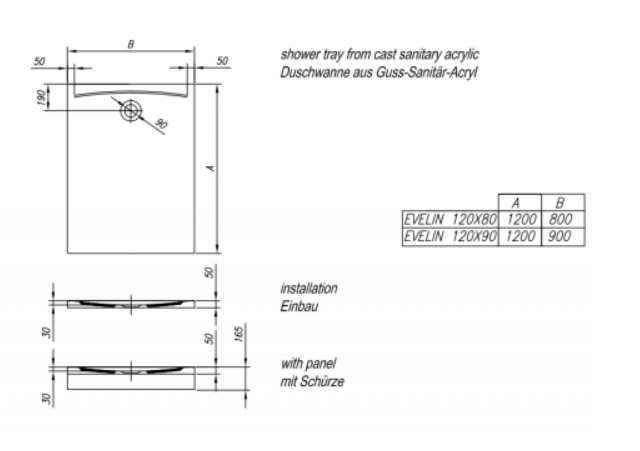 B
50
50
190
90
A

shower tray from cast sanitary acrylic
Duschwanne aus Guss-Sanitär-Acryl

| | A | B |
|---|---|---|
| EVELIN 120X80 | 1200 | 800 |
| EVELIN 120X90 | 1200 | 900 |

50
30
installation
Einbau

50
165
30
with panel
mit Schürze